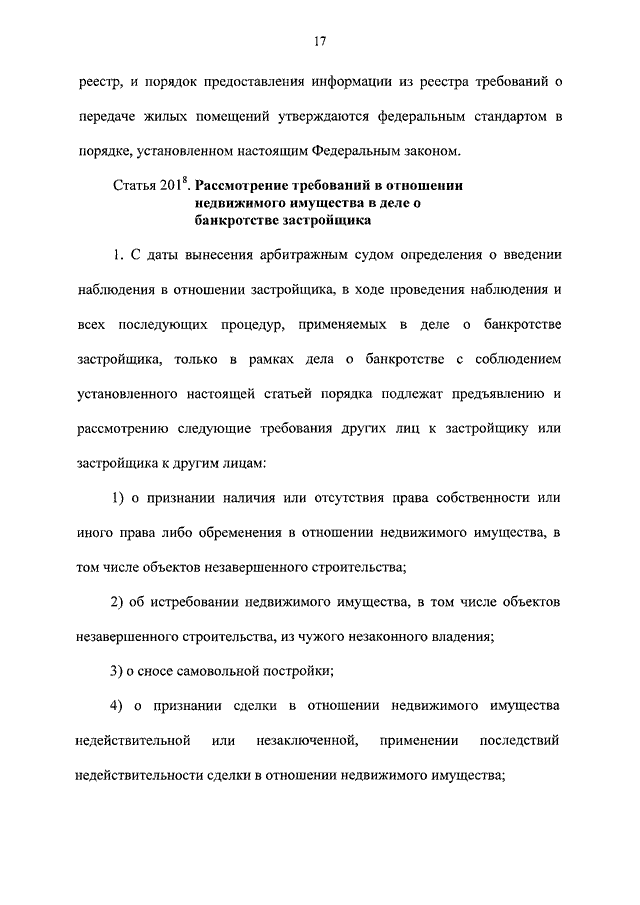 17

реестр, и порядок предоставления информации из реестра требований о передаче жилых помещений утверждаются федеральным стандартом в порядке, установленном настоящим Федеральным законом.

Статья $201^8$. Рассмотрение требований в отношении недвижимого имущества в деле о банкротстве застройщика

1. С даты вынесения арбитражным судом определения о введении наблюдения в отношении застройщика, в ходе проведения наблюдения и всех последующих процедур, применяемых в деле о банкротстве застройщика, только в рамках дела о банкротстве с соблюдением установленного настоящей статьей порядка подлежат предъявлению и рассмотрению следующие требования других лиц к застройщику или застройщика к другим лицам:

1) о признании наличия или отсутствия права собственности или иного права либо обременения в отношении недвижимого имущества, в том числе объектов незавершенного строительства;

2) об истребовании недвижимого имущества, в том числе объектов незавершенного строительства, из чужого незаконного владения;

3) о сносе самовольной постройки;

4) о признании сделки в отношении недвижимого имущества недействительной или незаключенной, применении последствий недействительности сделки в отношении недвижимого имущества;